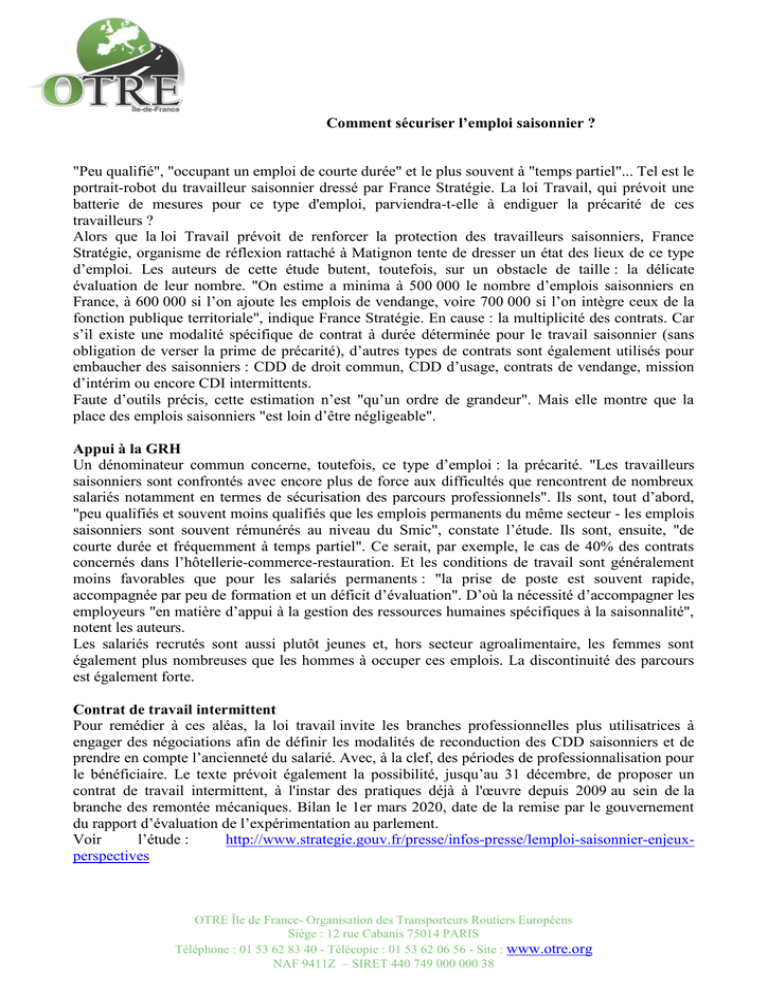 OTRE
Île-de-France

Comment sécuriser l'emploi saisonnier ?

"Peu qualifié", "occupant un emploi de courte durée" et le plus souvent à "temps partiel"... Tel est le portrait-robot du travailleur saisonnier dressé par France Stratégie. La loi Travail, qui prévoit une batterie de mesures pour ce type d'emploi, parviendra-t-elle à endiguer la précarité de ces travailleurs ?
Alors que la loi Travail prévoit de renforcer la protection des travailleurs saisonniers, France Stratégie, organisme de réflexion rattaché à Matignon tente de dresser un état des lieux de ce type d'emploi. Les auteurs de cette étude butent, toutefois, sur un obstacle de taille : la délicate évaluation de leur nombre. "On estime a minima à 500 000 le nombre d'emplois saisonniers en France, à 600 000 si l'on ajoute les emplois de vendange, voire 700 000 si l'on intègre ceux de la fonction publique territoriale", indique France Stratégie. En cause : la multiplicité des contrats. Car s'il existe une modalité spécifique de contrat à durée déterminée pour le travail saisonnier (sans obligation de verser la prime de précarité), d'autres types de contrats sont également utilisés pour embaucher des saisonniers : CDD de droit commun, CDD d'usage, contrats de vendange, mission d'intérim ou encore CDI intermittents.
Faute d'outils précis, cette estimation n'est "qu'un ordre de grandeur". Mais elle montre que la place des emplois saisonniers "est loin d'être négligeable".

Appui à la GRH
Un dénominateur commun concerne, toutefois, ce type d'emploi : la précarité. "Les travailleurs saisonniers sont confrontés avec encore plus de force aux difficultés que rencontrent de nombreux salariés notamment en termes de sécurisation des parcours professionnels". Ils sont, tout d'abord, "peu qualifiés et souvent moins qualifiés que les emplois permanents du même secteur - les emplois saisonniers sont souvent rémunérés au niveau du Smic", constate l'étude. Ils sont, ensuite, "de courte durée et fréquemment à temps partiel". Ce serait, par exemple, le cas de 40% des contrats concernés dans l'hôtellerie-commerce-restauration. Et les conditions de travail sont généralement moins favorables que pour les salariés permanents : "la prise de poste est souvent rapide, accompagnée par peu de formation et un déficit d'évaluation". D'où la nécessité d'accompagner les employeurs "en matière d'appui à la gestion des ressources humaines spécifiques à la saisonnalité", notent les auteurs.
Les salariés recrutés sont aussi plutôt jeunes et, hors secteur agroalimentaire, les femmes sont également plus nombreuses que les hommes à occuper ces emplois. La discontinuité des parcours est également forte.

Contrat de travail intermittent
Pour remédier à ces aléas, la loi travail invite les branches professionnelles plus utilisatrices à engager des négociations afin de définir les modalités de reconduction des CDD saisonniers et de prendre en compte l'ancienneté du salarié. Avec, à la clef, des périodes de professionnalisation pour le bénéficiaire. Le texte prévoit également la possibilité, jusqu'au 31 décembre, de proposer un contrat de travail intermittent, à l'instar des pratiques déjà à l'œuvre depuis 2009 au sein de la branche des remontée mécaniques. Bilan le 1er mars 2020, date de la remise par le gouvernement du rapport d'évaluation de l'expérimentation au parlement.
Voir l'étude : http://www.strategie.gouv.fr/presse/infos-presse/lemploi-saisonnier-enjeux-perspectives

OTRE Île de France- Organisation des Transporteurs Routiers Européens
Siège : 12 rue Cabanis 75014 PARIS
Téléphone : 01 53 62 83 40 - Télécopie : 01 53 62 06 56 - Site : www.otre.org
NAF 9411Z – SIRET 440 749 000 000 38